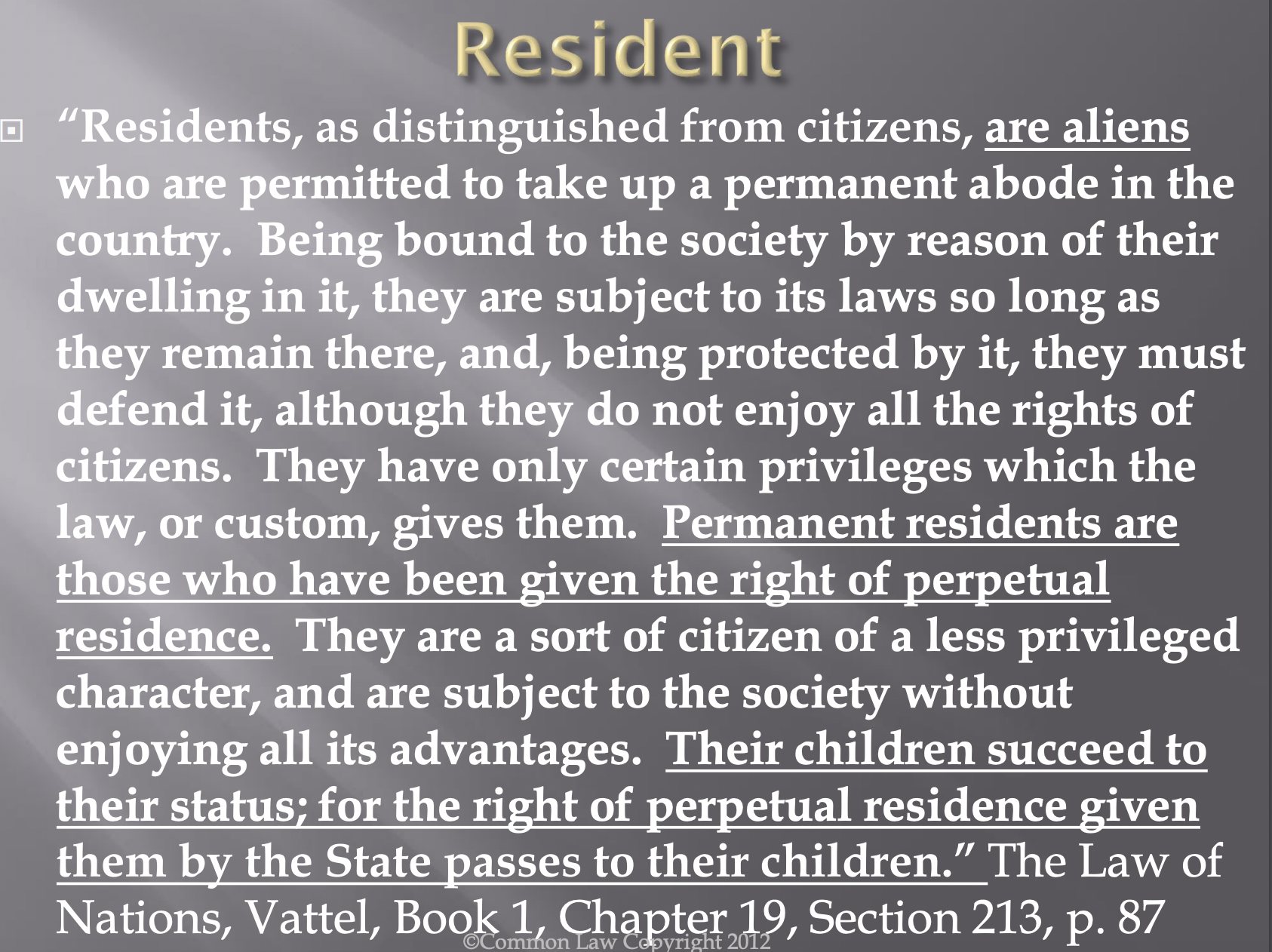 Resident

“Residents, as distinguished from citizens, are aliens who are permitted to take up a permanent abode in the country. Being bound to the society by reason of their dwelling in it, they are subject to its laws so long as they remain there, and, being protected by it, they must defend it, although they do not enjoy all the rights of citizens. They have only certain privileges which the law, or custom, gives them. Permanent residents are those who have been given the right of perpetual residence. They are a sort of citizen of a less privileged character, and are subject to the society without enjoying all its advantages. Their children succeed to their status; for the right of perpetual residence given them by the State passes to their children.” The Law of Nations, Vattel, Book 1, Chapter 19, Section 213, p. 87

©Common Law Copyright 2012